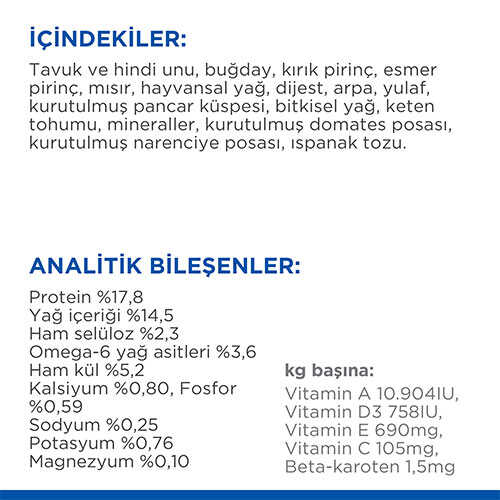 İÇİNDEKİLER:

Tavuk ve hindi unu, buğday, kırık pirinç, esmer pirinç, mısır, hayvansal yağ, dijest, arpa, yulaf, kurutulmuş pancar küspesi, bitkisel yağ, keten tohumu, mineraller, kurutulmuş domates posası, kurutulmuş narenciye posası, ıspanak tozu.

ANALİTİK BİLEŞENLER:

Protein %17,8
Yağ içeriği %14,5
Ham selüloz %2,3
Omega-6 yağ asitleri %3,6
Ham kül %5,2
Kalsiyum %0,80, Fosfor %0,59
Sodyum %0,25
Potasyum %0,76
Magnezyum %0,10

kg başına:

Vitamin A 10.904IU,
Vitamin D3 758IU,
Vitamin E 690mg,
Vitamin C 105mg,
Beta-karoten 1,5mg